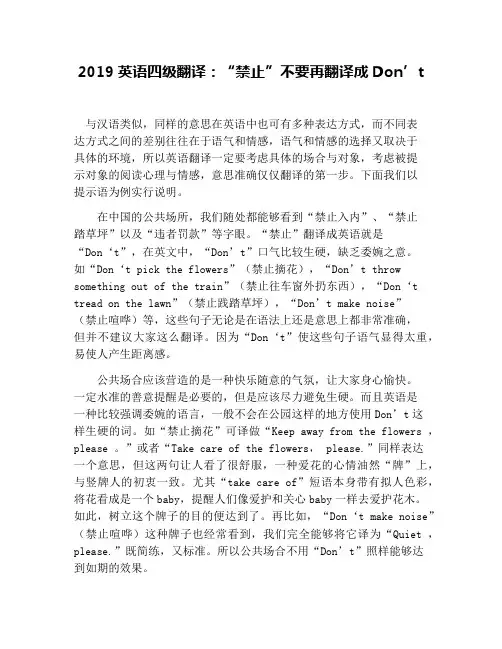 2019 英语四级翻译：“禁止”不要再翻译成 Don’t

与汉语类似，同样的意思在英语中也可有多种表达方式，而不同表达方式之间的差别往往在于语气和情感，语气和情感的选择又取决于具体的环境，所以英语翻译一定要考虑具体的场合与对象，考虑被提示对象的阅读心理与情感，意思准确仅仅翻译的第一步。下面我们以提示语为例实行说明。

在中国的公共场所，我们随处都能够看到“禁止入内”、“禁止踏草坪”以及“违者罚款”等字眼。“禁止”翻译成英语就是“Don‘t”，在英文中，“Don’t”口气比较生硬，缺乏委婉之意。如“Don‘t pick the flowers”（禁止摘花），“Don’t throw something out of the train”（禁止往车窗外扔东西），“Don‘t tread on the lawn”（禁止践踏草坪），“Don’t make noise”（禁止喧哗）等，这些句子无论是在语法上还是意思上都非常准确，但并不建议大家这么翻译。因为“Don‘t”使这些句子语气显得太重，易使人产生距离感。

公共场合应该营造的是一种快乐随意的气氛，让大家身心愉快。一定水准的善意提醒是必要的，但是应该尽力避免生硬。而且英语是一种比较强调委婉的语言，一般不会在公园这样的地方使用 Don’t 这样生硬的词。如“禁止摘花”可译做“Keep away from the flowers ，please 。”或者“Take care of the flowers， please.”同样表达一个意思，但这两句让人看了很舒服，一种爱花的心情油然“牌”上，与竖牌人的初衷一致。尤其“take care of”短语本身带有拟人色彩，将花看成是一个 baby，提醒人们像爱护和关心 baby 一样去爱护花木。如此，树立这个牌子的目的便达到了。再比如，“Don‘t make noise”（禁止喧哗）这种牌子也经常看到，我们完全能够将它译为“Quiet ，please.”既简练，又标准。所以公共场合不用“Don’t”照样能够达到如期的效果。